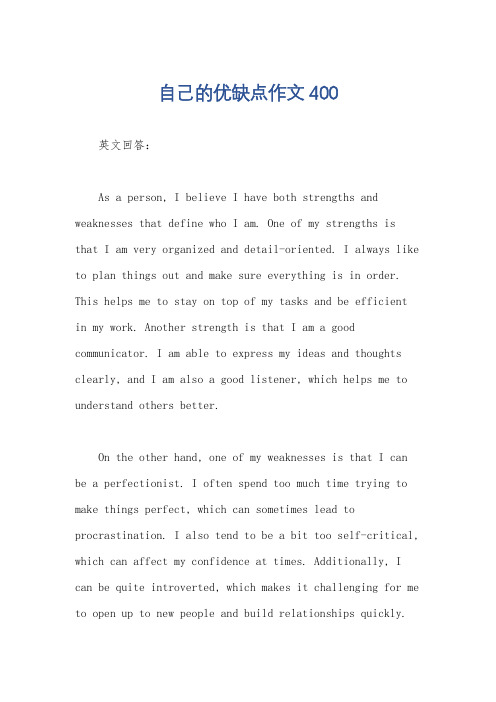 自己的优缺点作文400

英文回答：

As a person, I believe I have both strengths and weaknesses that define who I am. One of my strengths is that I am very organized and detail-oriented. I always like to plan things out and make sure everything is in order. This helps me to stay on top of my tasks and be efficient in my work. Another strength is that I am a good communicator. I am able to express my ideas and thoughts clearly, and I am also a good listener, which helps me to understand others better.

On the other hand, one of my weaknesses is that I can be a perfectionist. I often spend too much time trying to make things perfect, which can sometimes lead to procrastination. I also tend to be a bit too self-critical, which can affect my confidence at times. Additionally, I can be quite introverted, which makes it challenging for me to open up to new people and build relationships quickly.